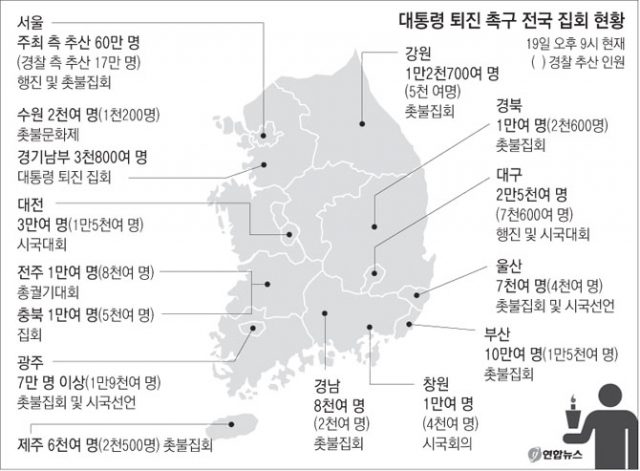 대통령 퇴진 촉구 전국 집회 현황

19일 오후 9시 현재
( ) 경찰 추산 인원

서울
주최 측 추산 60만 명
(경찰 측 추산 17만 명)
행진 및 촛불집회

수원 2천여 명(1천200명)
촛불문화제

경기남부 3천800여 명
대통령 퇴진 집회

대전
3만여 명(1만5천여 명)
시국대회

전주 1만여 명(8천여 명)
총궐기대회

충북 1만여 명(5천여 명)
집회

광주
7만 명 이상(1만9천여 명)
촛불집회 및 시국선언

제주 6천여 명(2천500명) 촛불집회

강원
1만2천700여 명
(5천 여명)
촛불집회

경북
1만여 명(2천600명)
촛불집회

대구
2만5천여 명
(7천600여 명)
행진 및 시국대회

울산
7천여 명(4천여 명)
촛불집회 및 시국선언

부산
10만여 명(1만5천여 명)
촛불집회

경남
8천여 명
(2천여 명)
촛불집회

창원
1만여 명
(4천여 명)
시국회의

연합뉴스